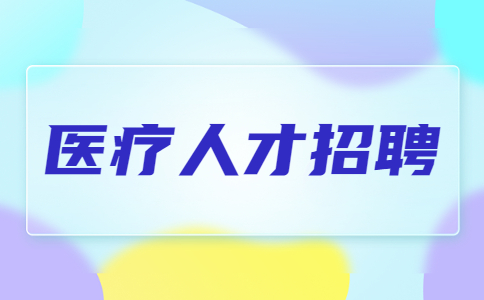 医疗人才招聘